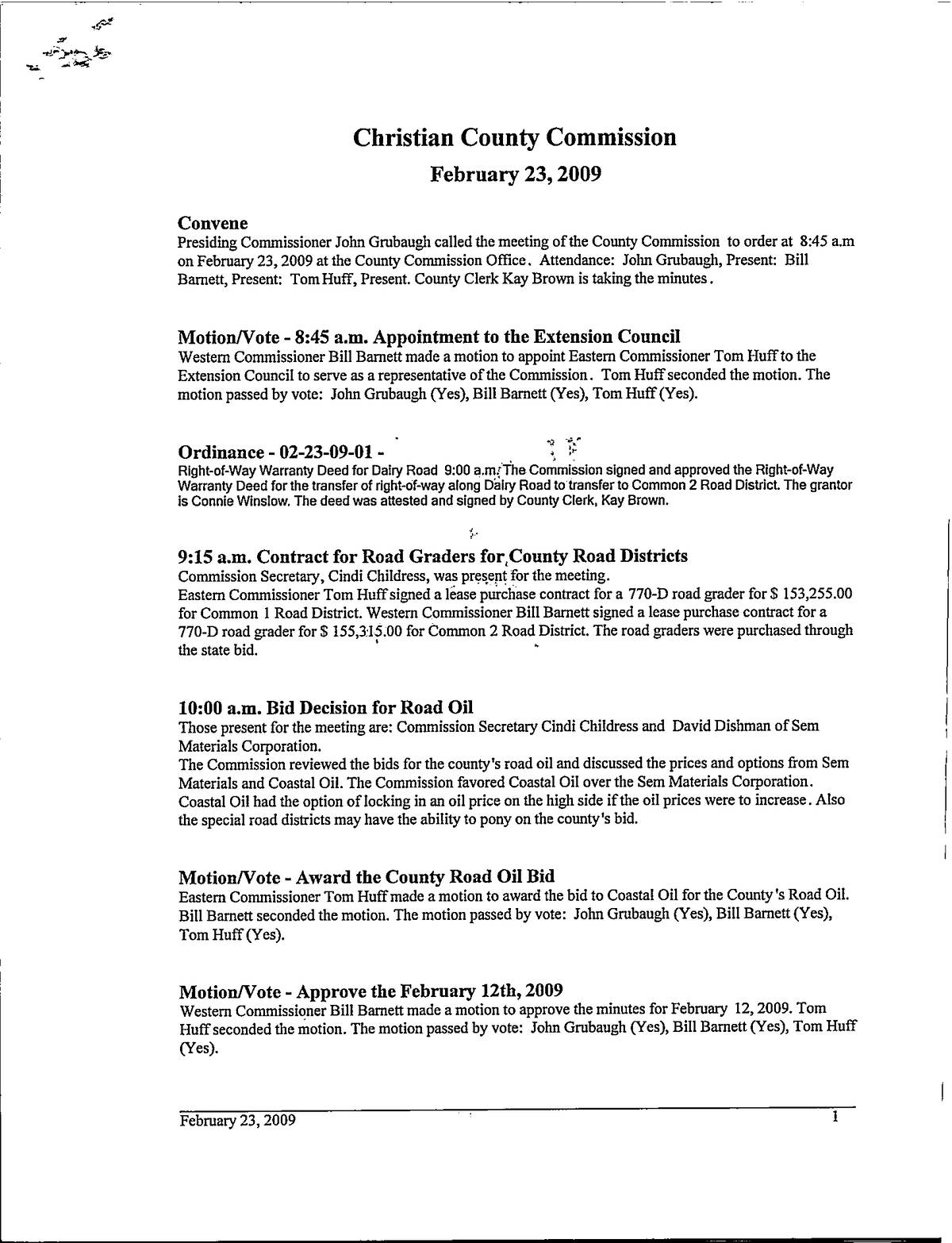 Christian County Commission

February 23, 2009

Convene

Presiding Commissioner John Grubaugh called the meeting of the County Commission to order at 8:45 a.m on February 23, 2009 at the County Commission Office. Attendance: John Grubaugh, Present: Bill Barnett, Present: Tom Huff, Present. County Clerk Kay Brown is taking the minutes.

Motion/Vote - 8:45 a.m. Appointment to the Extension Council

Western Commissioner Bill Barnett made a motion to appoint Eastern Commissioner Tom Huff to the Extension Council to serve as a representative of the Commission. Tom Huff seconded the motion. The motion passed by vote: John Grubaugh (Yes), Bill Barnett (Yes), Tom Huff (Yes).

Ordinance - 02-23-09-01 -

Right-of-Way Warranty Deed for Dairy Road 9:00 a.m. The Commission signed and approved the Right-of-Way Warranty Deed for the transfer of right-of-way along Dairy Road to transfer to Common 2 Road District. The grantor is Connie Winslow. The deed was attested and signed by County Clerk, Kay Brown.

9:15 a.m. Contract for Road Graders for County Road Districts

Commission Secretary, Cindi Childress, was present for the meeting.

Eastern Commissioner Tom Huff signed a lease purchase contract for a 770-D road grader for $ 153,255.00 for Common 1 Road District. Western Commissioner Bill Barnett signed a lease purchase contract for a 770-D road grader for $ 155,315.00 for Common 2 Road District. The road graders were purchased through the state bid.

10:00 a.m. Bid Decision for Road Oil

Those present for the meeting are: Commission Secretary Cindi Childress and David Dishman of Sem Materials Corporation.

The Commission reviewed the bids for the county's road oil and discussed the prices and options from Sem Materials and Coastal Oil. The Commission favored Coastal Oil over the Sem Materials Corporation. Coastal Oil had the option of locking in an oil price on the high side if the oil prices were to increase. Also the special road districts may have the ability to pony on the county's bid.

Motion/Vote - Award the County Road Oil Bid

Eastern Commissioner Tom Huff made a motion to award the bid to Coastal Oil for the County's Road Oil. Bill Barnett seconded the motion. The motion passed by vote: John Grubaugh (Yes), Bill Barnett (Yes), Tom Huff (Yes).

Motion/Vote - Approve the February 12th, 2009

Western Commissioner Bill Barnett made a motion to approve the minutes for February 12, 2009. Tom Huff seconded the motion. The motion passed by vote: John Grubaugh (Yes), Bill Barnett (Yes), Tom Huff (Yes).

February 23, 2009 1